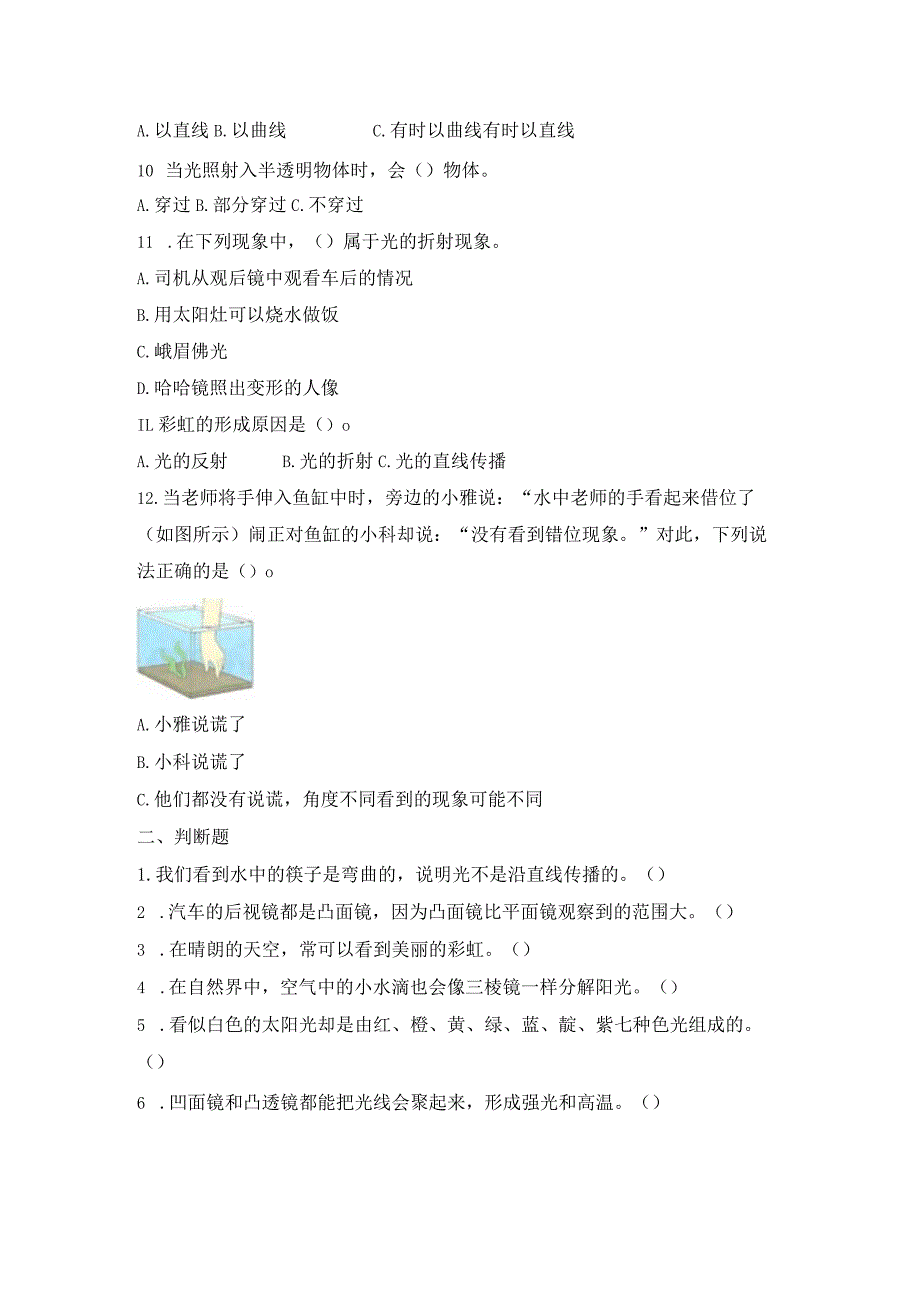 A. 以直线 B. 以曲线　　　　C. 有时以曲线有时以直线

10 当光照射入半透明物体时，会（）物体。

A. 穿过 B. 部分穿过 C. 不穿过

11 . 在下列现象中，（）属于光的折射现象。

A. 司机从观后镜中观看车后的情况

B. 用太阳灶可以烧水做饭

C. 峨眉佛光

D. 哈哈镜照出变形的人像

IL 彩虹的形成原因是（）o

A. 光的反射　　B. 光的折射 C. 光的直线传播

12. 当老师将手伸入鱼缸中时，旁边的小雅说：“水中老师的手看起来借位了（如图所示）闹正对鱼缸的小科却说：“没有看到错位现象。”对此，下列说法正确的是（）o

A. 小雅说谎了

B. 小科说谎了

C. 他们都没有说谎，角度不同看到的现象可能不同

二、判断题

1. 我们看到水中的筷子是弯曲的，说明光不是沿直线传播的。（）

2 . 汽车的后视镜都是凸面镜，因为凸面镜比平面镜观察到的范围大。（）

3 . 在晴朗的天空，常可以看到美丽的彩虹。（）

4 . 在自然界中，空气中的小水滴也会像三棱镜一样分解阳光。（）

5 . 看似白色的太阳光却是由红、橙、黄、绿、蓝、靛、紫七种色光组成的。（）

6 . 凹面镜和凸透镜都能把光线会聚起来，形成强光和高温。（）